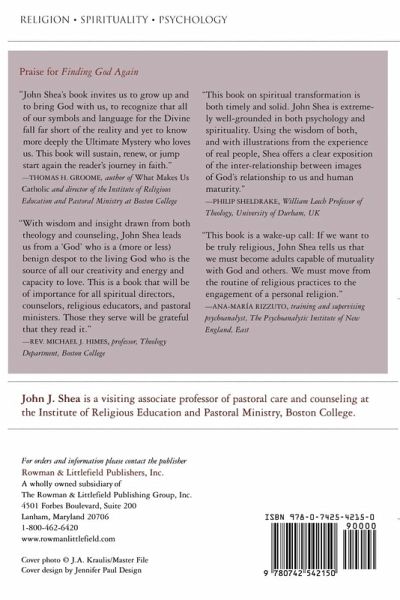 RELIGION • SPIRITUALITY • PSYCHOLOGY

Praise for Finding God Again

"John Shea's book invites us to grow up and to bring God with us, to recognize that all of our symbols and language for the Divine fall far short of the reality and yet to know more deeply the Ultimate Mystery who loves us. This book will sustain, renew, or jump start again the reader's journey in faith."
—THOMAS H. GROOME, author of What Makes Us Catholic and director of the Institute of Religious Education and Pastoral Ministry at Boston College

"With wisdom and insight drawn from both theology and counseling, John Shea leads us from a 'God' who is a (more or less) benign despot to the living God who is the source of all our creativity and energy and capacity to love. This is a book that will be of importance for all spiritual directors, counselors, religious educators, and pastoral ministers. Those they serve will be grateful that they read it."
—REV. MICHAEL J. HIMES, professor, Theology Department, Boston College

"This book on spiritual transformation is both timely and solid. John Shea is extremely well-grounded in both psychology and spirituality. Using the wisdom of both, and with illustrations from the experience of real people, Shea offers a clear exposition of the inter-relationship between images of God's relationship to us and human maturity."
—PHILIP SHELDRAKE, William Leech Professor of Theology, University of Durham, UK

"This book is a wake-up call: If we want to be truly religious, John Shea tells us that we must become adults capable of mutuality with God and others. We must move from the routine of religious practices to the engagement of a personal religion."
—ANA-MARÍA RIZZUTO, training and supervising psychoanalyst, The Psychoanalytic Institute of New England, East

John J. Shea is a visiting associate professor of pastoral care and counseling at the Institute of Religious Education and Pastoral Ministry, Boston College.

For orders and information please contact the publisher
Rowman & Littlefield Publishers, Inc.
A wholly owned subsidiary of
The Rowman & Littlefield Publishing Group, Inc.
4501 Forbes Boulevard, Suite 200
Lanham, Maryland 20706
1-800-462-6420
www.rowmanlittlefield.com

Cover photo © J.A. Kraulis/Master File
Cover design by Jennifer Paul Design

ISBN 978-0-7425-4215-0
90000
9 780742 542150